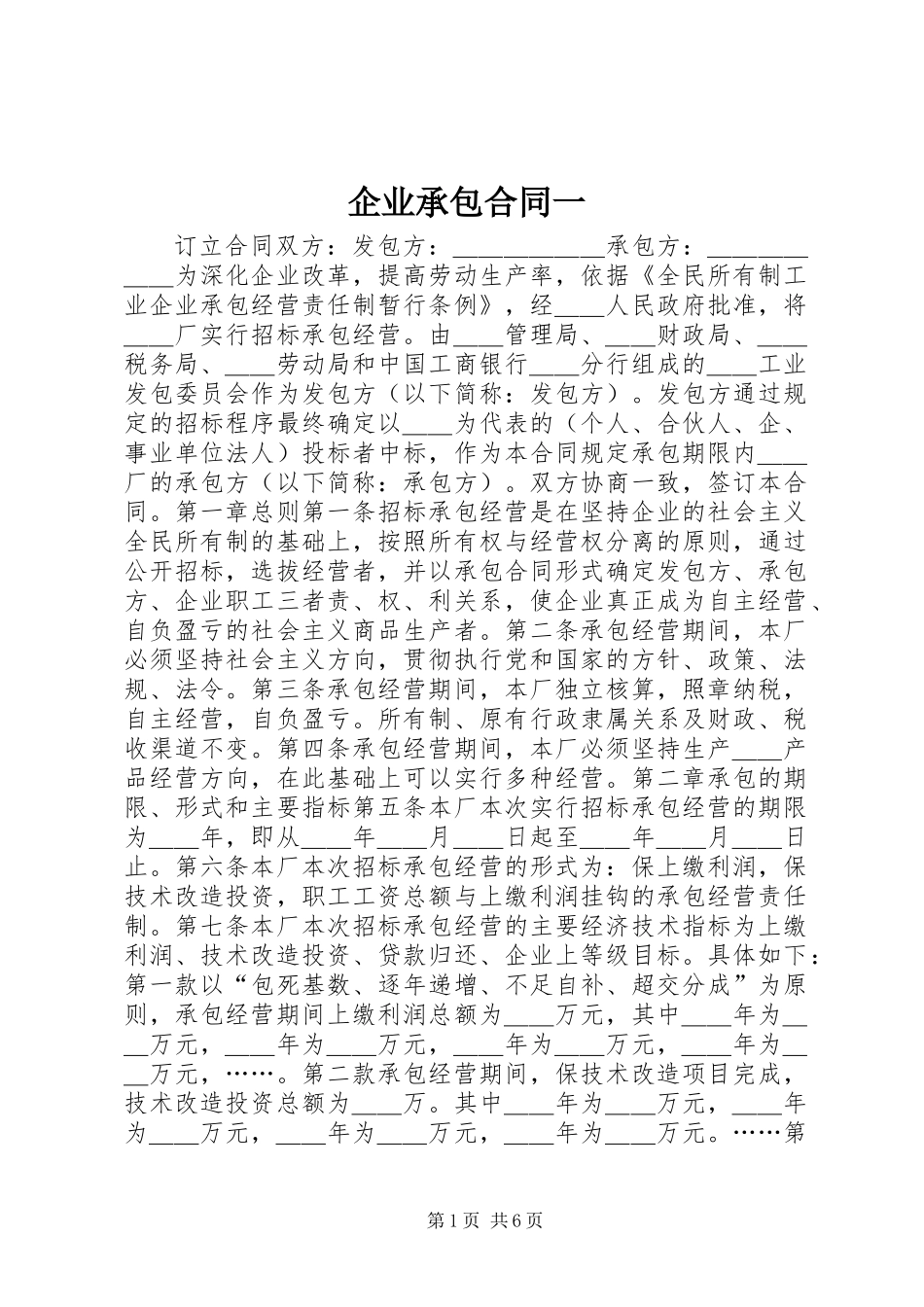 企业承包合同一

订立合同双方：发包方：____________承包方：____________为深化企业改革，提高劳动生产率，依据《全民所有制工业企业承包经营责任制暂行条例》，经____人民政府批准，将____厂实行招标承包经营。由____管理局、____财政局、____税务局、____劳动局和中国工商银行____分行组成的____工业发包委员会作为发包方（以下简称：发包方）。发包方通过规定的招标程序最终确定以____为代表的（个人、合伙人、企、事业单位法人）投标者中标，作为本合同规定承包期限内____厂的承包方（以下简称：承包方）。双方协商一致，签订本合同。第一章总则第一条招标承包经营是在坚持企业的社会主义全民所有制的基础上，按照所有权与经营权分离的原则，通过公开招标，选拔经营者，并以承包合同形式确定发包方、承包方、企业职工三者责、权、利关系，使企业真正成为自主经营、自负盈亏的社会主义商品生产者。第二条承包经营期间，本厂必须坚持社会主义方向，贯彻执行党和国家的方针、政策、法规、法令。第三条承包经营期间，本厂独立核算，照章纳税，自主经营，自负盈亏。所有制、原有行政隶属关系及财政、税收渠道不变。第四条承包经营期间，本厂必须坚持生产____产品经营方向，在此基础上可以实行多种经营。第二章承包的期限、形式和主要指标第五条本厂本次实行招标承包经营的期限为____年，即从____年____月____日起至____年____月____日止。第六条本厂本次招标承包经营的形式为：保上缴利润，保技术改造投资，职工工资总额与上缴利润挂钩的承包经营责任制。第七条本厂本次招标承包经营的主要经济技术指标为上缴利润、技术改造投资、贷款归还、企业上等级目标。具体如下：第一款以“包死基数、逐年递增、不足自补、超交分成”为原则，承包经营期间上缴利润总额为____万元，其中____年为____万元，____年为____万元，____年为____万元，____年为____万元，……。第二款承包经营期间，保技术改造项目完成，技术改造投资总额为____万。其中____年为____万元，____年为____万元，____年为____万元，____年为____万元。……第

第1页 共6页